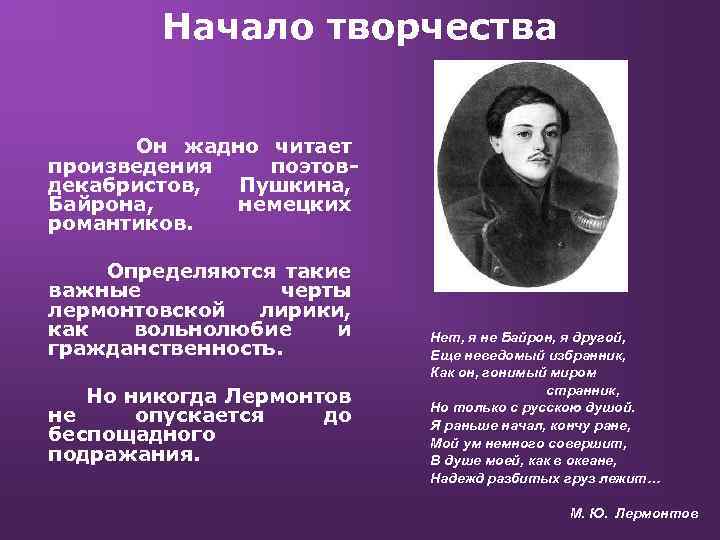 Начало творчества

Он жадно читает произведения поэтов-декабристов, Пушкина, Байрона, немецких романтиков.

Определяются такие важные черты лермонтовской лирики, как вольнолюбие и гражданственность.

Но никогда Лермонтов не опускается до беспощадного подражания.

Нет, я не Байрон, я другой,
Еще неведомый избранник,
Как он, гонимый миром
странник,
Но только с русскою душой.
Я раньше начал, кончу ране,
Мой ум немного совершит,
В душе моей, как в океане,
Надежд разбитых груз лежит…

М. Ю. Лермонтов